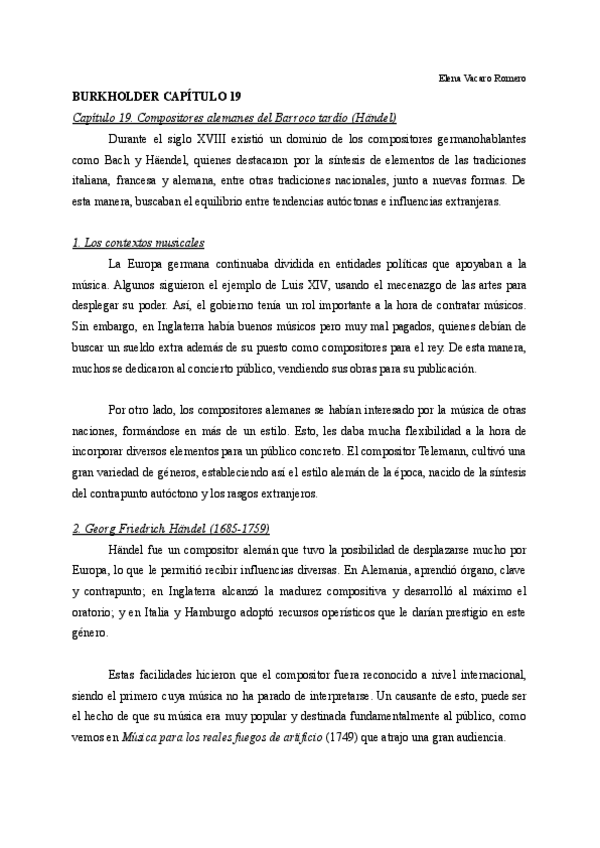 Elena Vacaro Romero

BURKHOLDER CAPÍTULO 19

Capítulo 19. Compositores alemanes del Barroco tardío (Händel)

Durante el siglo XVIII existió un dominio de los compositores germanohablantes como Bach y Häendel, quienes destacaron por la síntesis de elementos de las tradiciones italiana, francesa y alemana, entre otras tradiciones nacionales, junto a nuevas formas. De esta manera, buscaban el equilibrio entre tendencias autóctonas e influencias extranjeras.

1. Los contextos musicales

La Europa germana continuaba dividida en entidades políticas que apoyaban a la música. Algunos siguieron el ejemplo de Luis XIV, usando el mecenazgo de las artes para desplegar su poder. Así, el gobierno tenía un rol importante a la hora de contratar músicos. Sin embargo, en Inglaterra había buenos músicos pero muy mal pagados, quienes debían de buscar un sueldo extra además de su puesto como compositores para el rey. De esta manera, muchos se dedicaron al concierto público, vendiendo sus obras para su publicación.

Por otro lado, los compositores alemanes se habían interesado por la música de otras naciones, formándose en más de un estilo. Esto, les daba mucha flexibilidad a la hora de incorporar diversos elementos para un público concreto. El compositor Telemann, cultivó una gran variedad de géneros, estableciendo así el estilo alemán de la época, nacido de la síntesis del contrapunto autóctono y los rasgos extranjeros.

2. Georg Friedrich Händel (1685-1759)

Händel fue un compositor alemán que tuvo la posibilidad de desplazarse mucho por Europa, lo que le permitió recibir influencias diversas. En Alemania, aprendió órgano, clave y contrapunto; en Inglaterra alcanzó la madurez compositiva y desarrolló al máximo el oratorio; y en Italia y Hamburgo adoptó recursos operísticos que le darían prestigio en este género.

Estas facilidades hicieron que el compositor fuera reconocido a nivel internacional, siendo el primero cuya música no ha parado de interpretarse. Un causante de esto, puede ser el hecho de que su música era muy popular y destinada fundamentalmente al público, como vemos en Música para los reales fuegos de artificio (1749) que atrajo una gran audiencia.